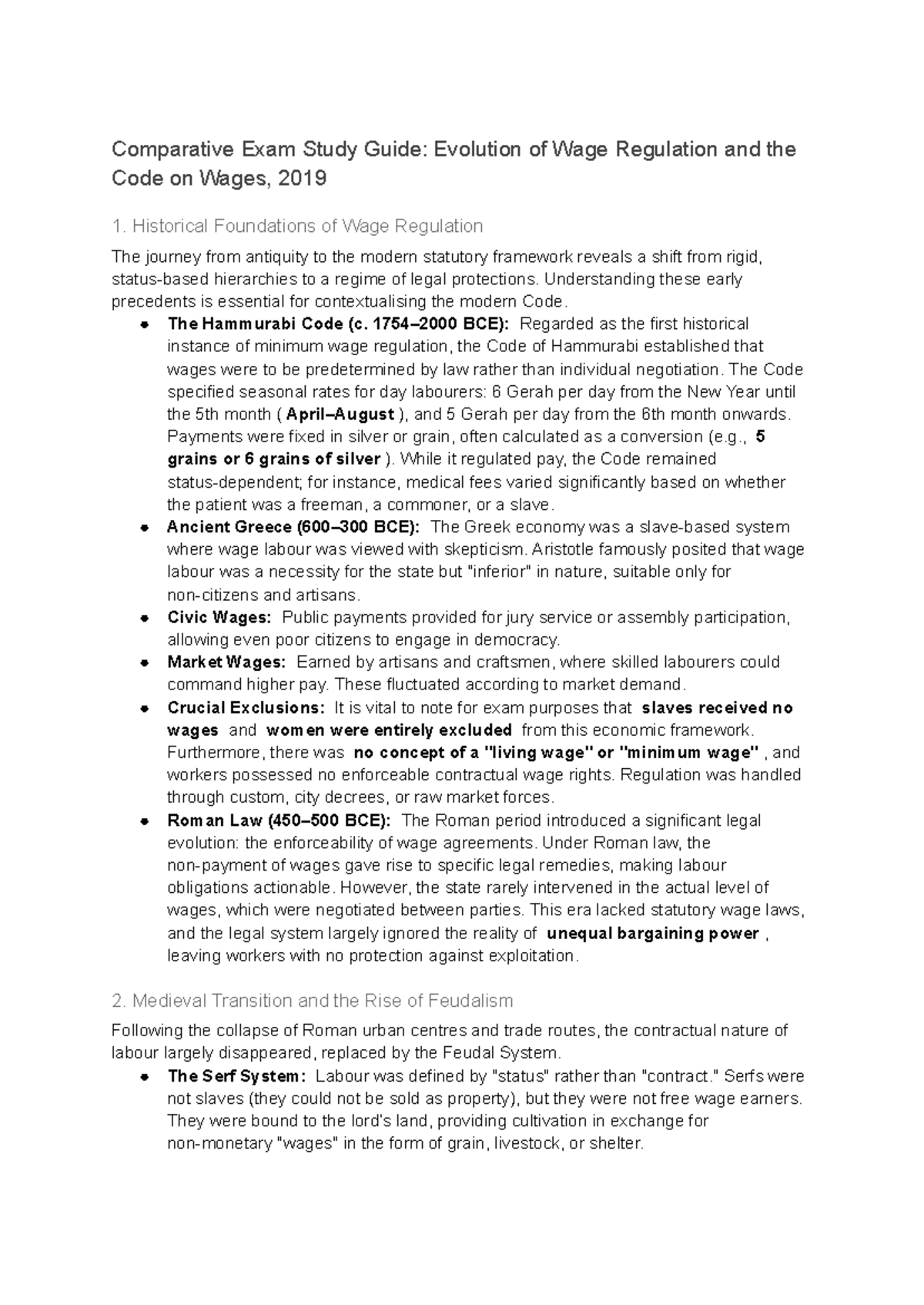 Comparative Exam Study Guide: Evolution of Wage Regulation and the Code on Wages, 2019

1. Historical Foundations of Wage Regulation

The journey from antiquity to the modern statutory framework reveals a shift from rigid, status-based hierarchies to a regime of legal protections. Understanding these early precedents is essential for contextualising the modern Code.

• The Hammurabi Code (c. 1754–2000 BCE): Regarded as the first historical instance of minimum wage regulation, the Code of Hammurabi established that wages were to be predetermined by law rather than individual negotiation. The Code specified seasonal rates for day labourers: 6 Gerah per day from the New Year until the 5th month ( April–August ), and 5 Gerah per day from the 6th month onwards. Payments were fixed in silver or grain, often calculated as a conversion (e.g., 5 grains or 6 grains of silver ). While it regulated pay, the Code remained status-dependent; for instance, medical fees varied significantly based on whether the patient was a freeman, a commoner, or a slave.
• Ancient Greece (600–300 BCE): The Greek economy was a slave-based system where wage labour was viewed with skepticism. Aristotle famously posited that wage labour was a necessity for the state but "inferior" in nature, suitable only for non-citizens and artisans.
• Civic Wages: Public payments provided for jury service or assembly participation, allowing even poor citizens to engage in democracy.
• Market Wages: Earned by artisans and craftsmen, where skilled labourers could command higher pay. These fluctuated according to market demand.
• Crucial Exclusions: It is vital to note for exam purposes that slaves received no wages and women were entirely excluded from this economic framework. Furthermore, there was no concept of a "living wage" or "minimum wage" , and workers possessed no enforceable contractual wage rights. Regulation was handled through custom, city decrees, or raw market forces.
• Roman Law (450–500 BCE): The Roman period introduced a significant legal evolution: the enforceability of wage agreements. Under Roman law, the non-payment of wages gave rise to specific legal remedies, making labour obligations actionable. However, the state rarely intervened in the actual level of wages, which were negotiated between parties. This era lacked statutory wage laws, and the legal system largely ignored the reality of unequal bargaining power , leaving workers with no protection against exploitation.

2. Medieval Transition and the Rise of Feudalism

Following the collapse of Roman urban centres and trade routes, the contractual nature of labour largely disappeared, replaced by the Feudal System.

• The Serf System: Labour was defined by "status" rather than "contract." Serfs were not slaves (they could not be sold as property), but they were not free wage earners. They were bound to the lord's land, providing cultivation in exchange for non-monetary "wages" in the form of grain, livestock, or shelter.